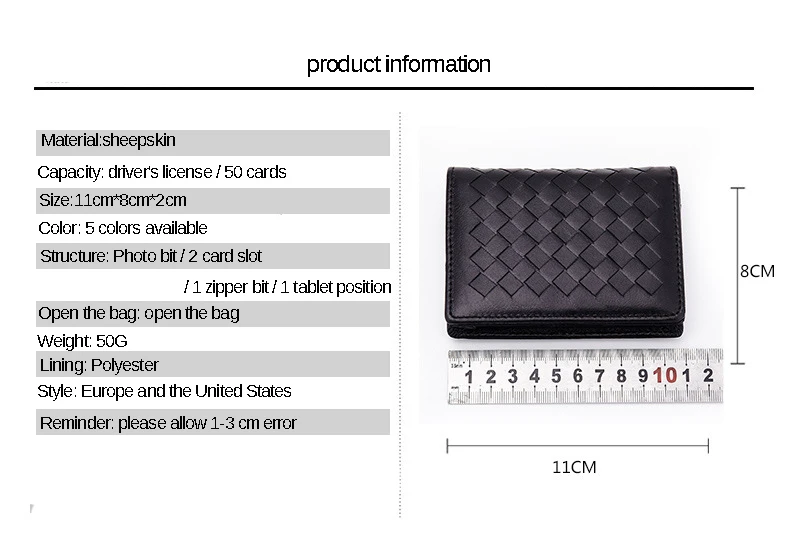 product information

Material:sheepskin

Capacity: driver's license / 50 cards

Size:11cm*8cm*2cm

Color: 5 colors available

Structure: Photo bit / 2 card slot / 1 zipper bit / 1 tablet position

Open the bag: open the bag

Weight: 50G

Lining: Polyester

Style: Europe and the United States

Reminder: please allow 1-3 cm error

8CM

1 2 3 4 5 6 7 8 9 10 1 2

11CM